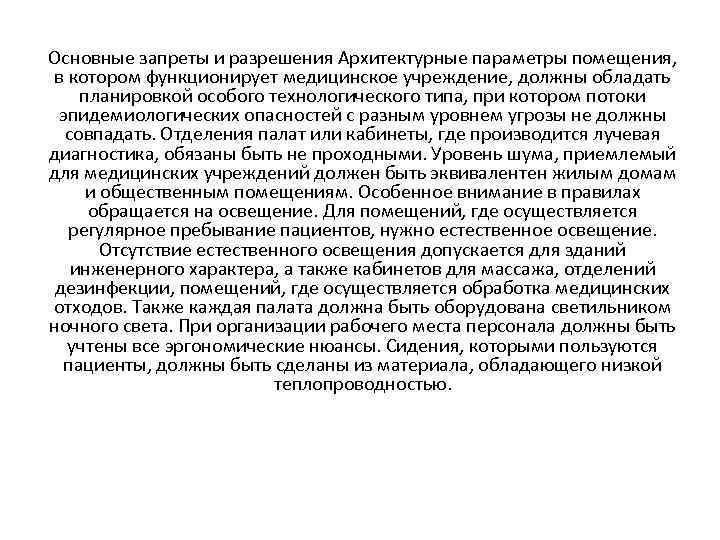 Основные запреты и разрешения Архитектурные параметры помещения, в котором функционирует медицинское учреждение, должны обладать планировкой особого технологического типа, при котором потоки эпидемиологических опасностей с разным уровнем угрозы не должны совпадать. Отделения палат или кабинеты, где производится лучевая диагностика, обязаны быть не проходными. Уровень шума, приемлемый для медицинских учреждений должен быть эквивалентен жилым домам и общественным помещениям. Особенное внимание в правилах обращается на освещение. Для помещений, где осуществляется регулярное пребывание пациентов, нужно естественное освещение. Отсутствие естественного освещения допускается для зданий инженерного характера, а также кабинетов для массажа, отделений дезинфекции, помещений, где осуществляется обработка медицинских отходов. Также каждая палата должна быть оборудована светильником ночного света. При организации рабочего места персонала должны быть учтены все эргономические нюансы. Сидения, которыми пользуются пациенты, должны быть сделаны из материала, обладающего низкой теплопроводностью.